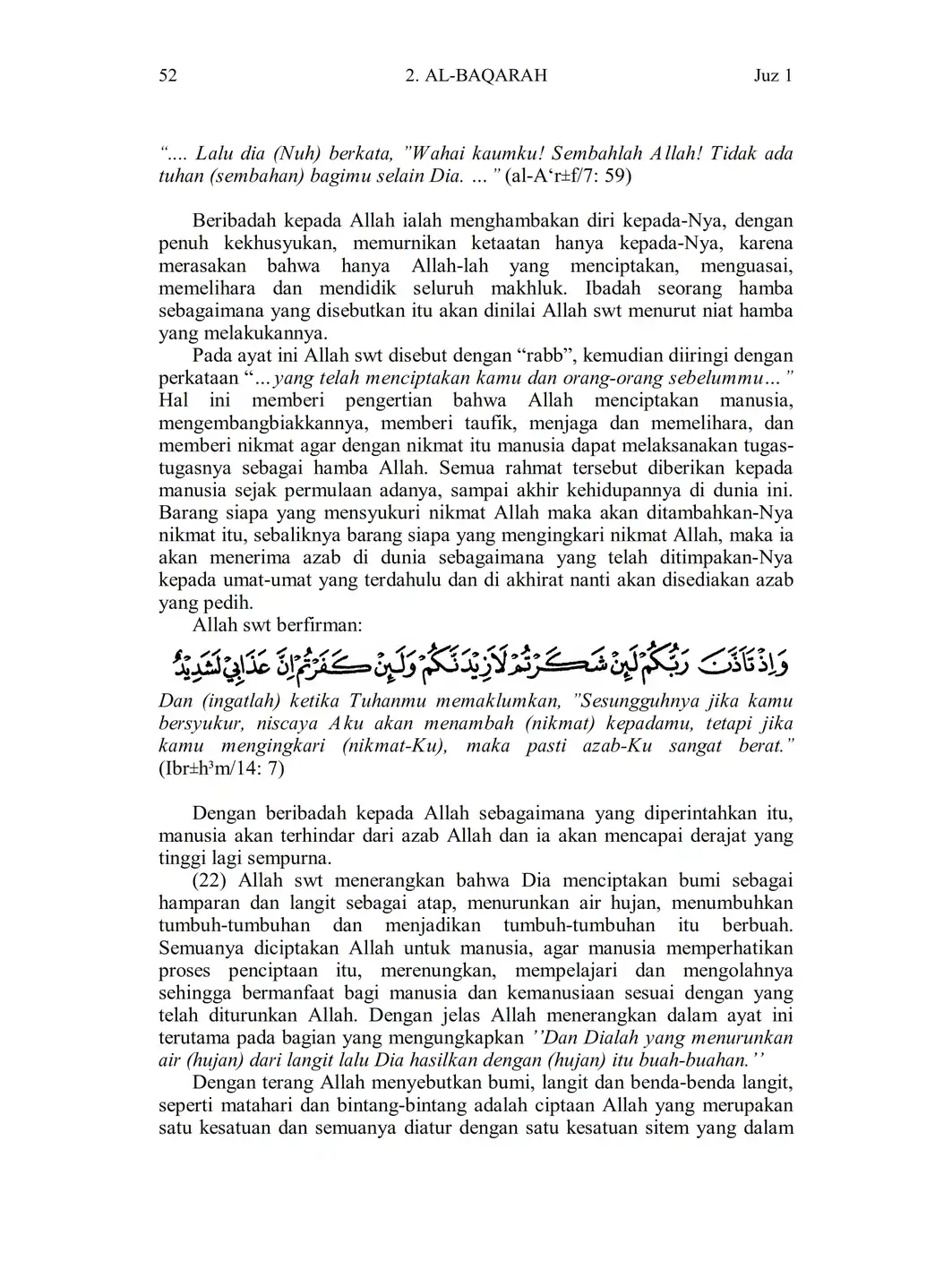 52 2. AL-BAQARAH Juz 1

“.... Lalu dia (Nuh) berkata, ”Wahai kaumku! Sembahlah Allah! Tidak ada tuhan (sembahan) bagimu selain Dia. …” (al-A‘r±f/7: 59)

Beribadah kepada Allah ialah menghambakan diri kepada-Nya, dengan penuh kekhusyukan, memurnikan ketaatan hanya kepada-Nya, karena merasakan bahwa hanya Allah-lah yang menciptakan, menguasai, memelihara dan mendidik seluruh makhluk. Ibadah seorang hamba sebagaimana yang disebutkan itu akan dinilai Allah swt menurut niat hamba yang melakukannya.

Pada ayat ini Allah swt disebut dengan “rabb”, kemudian diiringi dengan perkataan “…yang telah menciptakan kamu dan orang-orang sebelummu…” Hal ini memberi pengertian bahwa Allah menciptakan manusia, mengembangbiakkannya, memberi taufik, menjaga dan memelihara, dan memberi nikmat agar dengan nikmat itu manusia dapat melaksanakan tugas-tugasnya sebagai hamba Allah. Semua rahmat tersebut diberikan kepada manusia sejak permulaan adanya, sampai akhir kehidupannya di dunia ini. Barang siapa yang mensyukuri nikmat Allah maka akan ditambahkan-Nya nikmat itu, sebaliknya barang siapa yang mengingkari nikmat Allah, maka ia akan menerima azab di dunia sebagaimana yang telah ditimpakan-Nya kepada umat-umat yang terdahulu dan di akhirat nanti akan disediakan azab yang pedih.

Allah swt berfirman:

وَاِذْ تَاَذَّنَ رَبُّكُمْ لَىِٕنْ شَكَرْتُمْ لَاَزِيْدَنَّكُمْ وَلَىِٕنْ كَفَرْتُمْ اِنَّ عَذَابِيْ لَشَدِيْدٌ

Dan (ingatlah) ketika Tuhanmu memaklumkan, ”Sesungguhnya jika kamu bersyukur, niscaya Aku akan menambah (nikmat) kepadamu, tetapi jika kamu mengingkari (nikmat-Ku), maka pasti azab-Ku sangat berat.” (Ibr±h³m/14: 7)

Dengan beribadah kepada Allah sebagaimana yang diperintahkan itu, manusia akan terhindar dari azab Allah dan ia akan mencapai derajat yang tinggi lagi sempurna.

(22) Allah swt menerangkan bahwa Dia menciptakan bumi sebagai hamparan dan langit sebagai atap, menurunkan air hujan, menumbuhkan tumbuh-tumbuhan dan menjadikan tumbuh-tumbuhan itu berbuah. Semuanya diciptakan Allah untuk manusia, agar manusia memperhatikan proses penciptaan itu, merenungkan, mempelajari dan mengolahnya sehingga bermanfaat bagi manusia dan kemanusiaan sesuai dengan yang telah diturunkan Allah. Dengan jelas Allah menerangkan dalam ayat ini terutama pada bagian yang mengungkapkan ’’Dan Dialah yang menurunkan air (hujan) dari langit lalu Dia hasilkan dengan (hujan) itu buah-buahan.’’

Dengan terang Allah menyebutkan bumi, langit dan benda-benda langit, seperti matahari dan bintang-bintang adalah ciptaan Allah yang merupakan satu kesatuan dan semuanya diatur dengan satu kesatuan sitem yang dalam